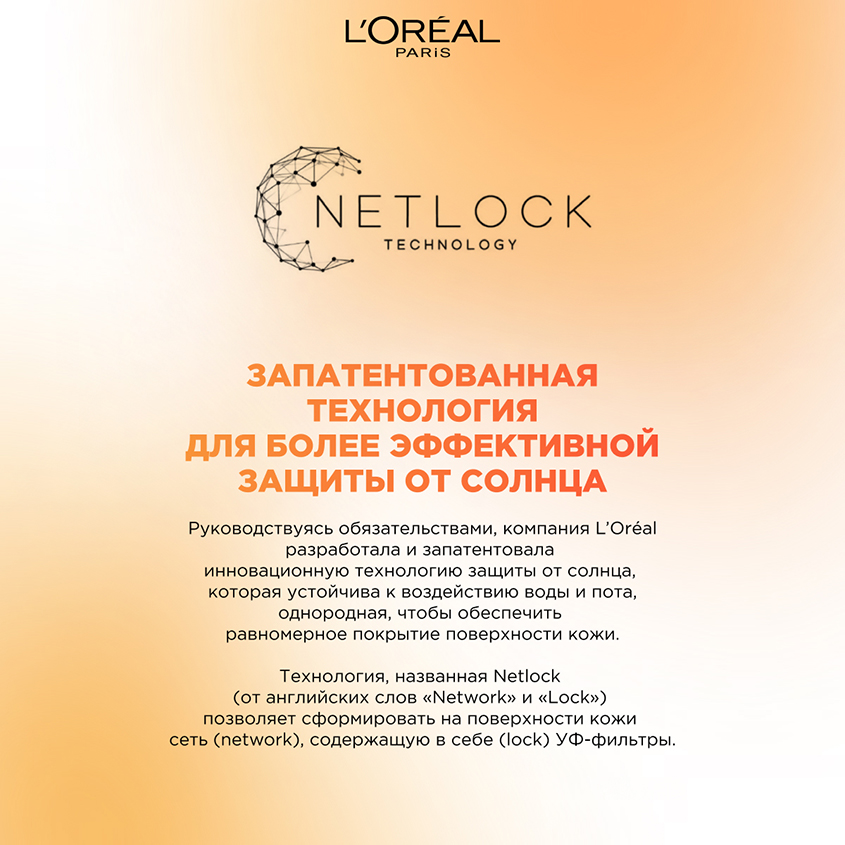 L'ORÉAL
PARIS

NETLOCK
TECHNOLOGY

ЗАПАТЕНТОВАННАЯ ТЕХНОЛОГИЯ ДЛЯ БОЛЕЕ ЭФФЕКТИВНОЙ ЗАЩИТЫ ОТ СОЛНЦА

Руководствуясь обязательствами, компания L'Oréal разработала и запатентовала инновационную технологию защиты от солнца, которая устойчива к воздействию воды и пота, однородная, чтобы обеспечить равномерное покрытие поверхности кожи.

Технология, названная Netlock (от английских слов «Network» и «Lock») позволяет сформировать на поверхности кожи сеть (network), содержащую в себе (lock) УФ-фильтры.